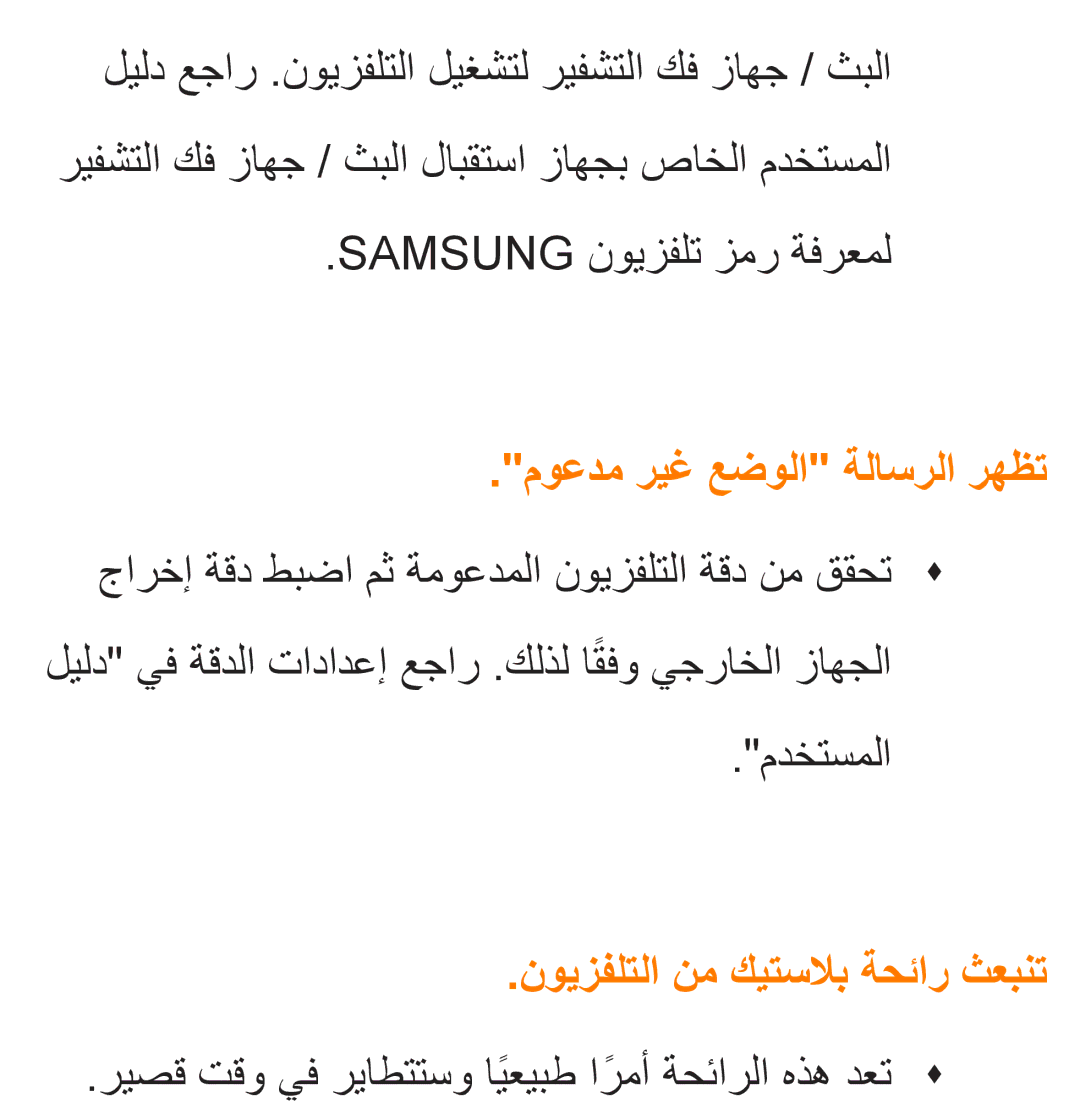 البث / جهاز فك التشفير لتشغيل التلفزيون. راجع دليل المستخدم الخاص بجهاز استقبال البث / جهاز فك التشفير لمعرفة رمز تلفزيون SAMSUNG.

تظهر الرسالة "الوضع غير مدعوم".

♦ تحقق من دقة التلفزيون المدعومة ثم اضبط دقة إخراج الجهاز الخارجي وفقًا لذلك. راجع إعدادات الدقة في "دليل المستخدم".

تنبعث رائحة بلاستيك من التلفزيون.

♦ تعد هذه الرائحة أمرًا طبيعيًا وستتطاير في وقت قصير.